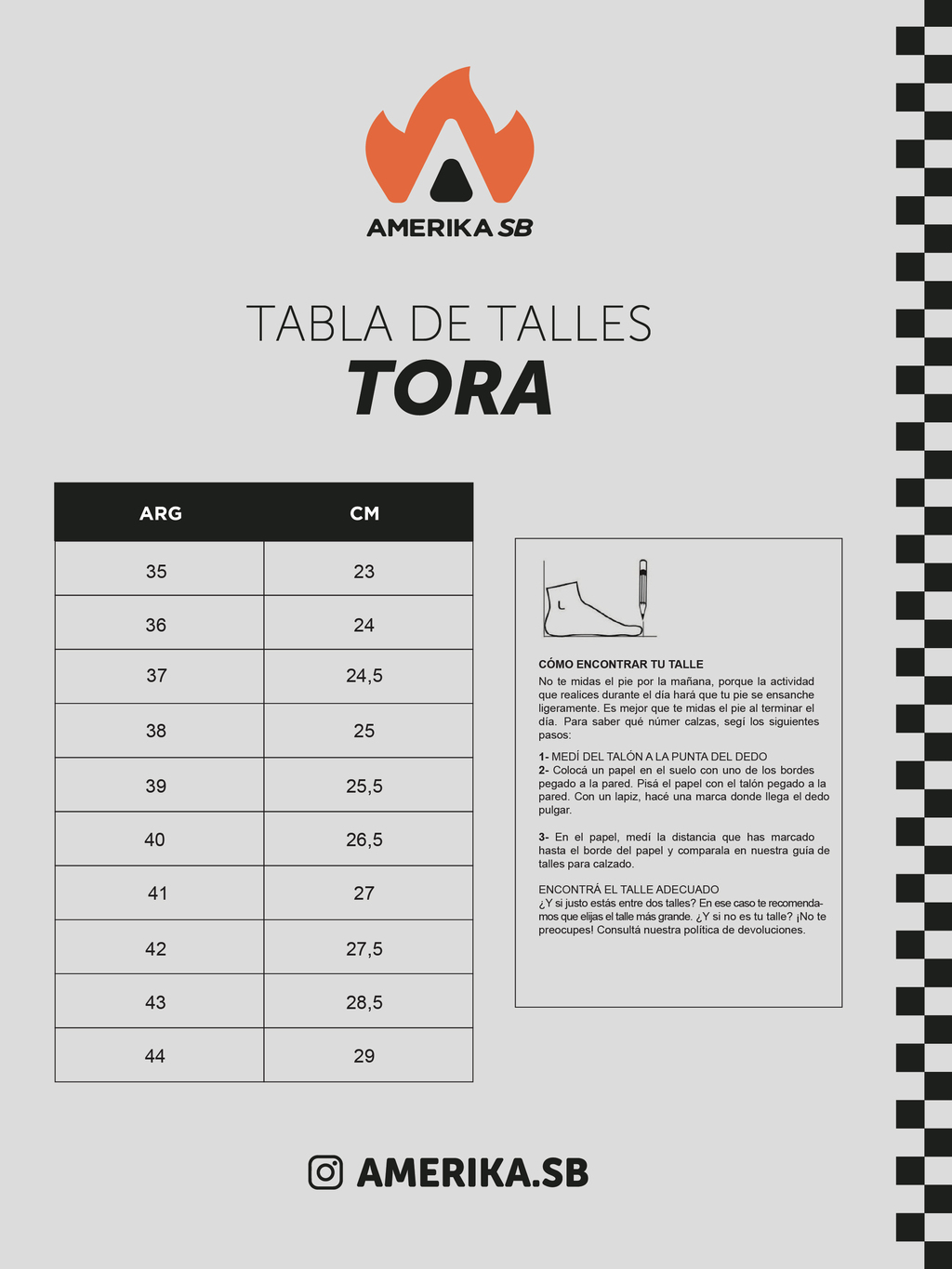 AMERIKA SB

TABLA DE TALLES
TORA

| ARG | CM |
|---|---|
| 35 | 23 |
| 36 | 24 |
| 37 | 24,5 |
| 38 | 25 |
| 39 | 25,5 |
| 40 | 26,5 |
| 41 | 27 |
| 42 | 27,5 |
| 43 | 28,5 |
| 44 | 29 |

CÓMO ENCONTRAR TU TALLE
No te midas el pie por la mañana, porque la actividad que realices durante el día hará que tu pie se ensanche ligeramente. Es mejor que te midas el pie al terminar el día. Para saber qué númer calzas, segí los siguientes pasos:

1- MEDÍ DEL TALÓN A LA PUNTA DEL DEDO
2- Colocá un papel en el suelo con uno de los bordes pegado a la pared. Pisá el papel con el talón pegado a la pared. Con un lapiz, hacé una marca donde llega el dedo pulgar.

3- En el papel, medí la distancia que has marcado hasta el borde del papel y comparala en nuestra guía de talles para calzado.

ENCONTRÁ EL TALLE ADECUADO
¿Y si justo estás entre dos talles? En ese caso te recomendamos que elijas el talle más grande. ¿Y si no es tu talle? ¡No te preocupes! Consultá nuestra política de devoluciones.

AMERIKA.SB